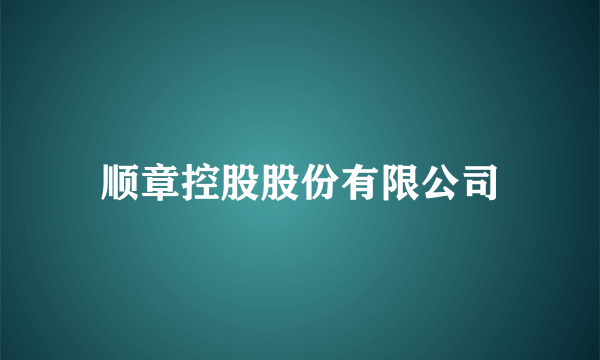 顺章控股股份有限公司